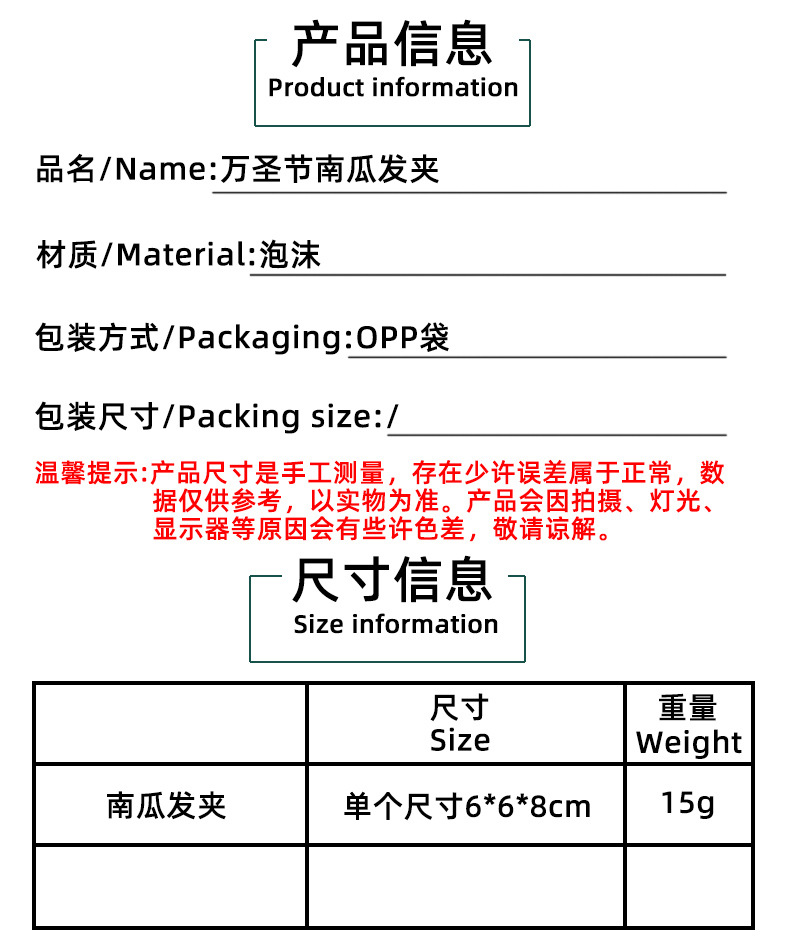 产品信息
Product information

品名/Name:万圣节南瓜发夹

材质/Material:泡沫

包装方式/Packaging:OPP袋

包装尺寸/Packing size:/

温馨提示:产品尺寸是手工测量，存在少许误差属于正常，数据仅供参考，以实物为准。产品会因拍摄、灯光、显示器等原因会有些许色差，敬请谅解。

尺寸信息
Size information

|  | 尺寸 Size | 重量 Weight |
|---|---|---|
| 南瓜发夹 | 单个尺寸6*6*8cm | 15g |
|  |  |  |